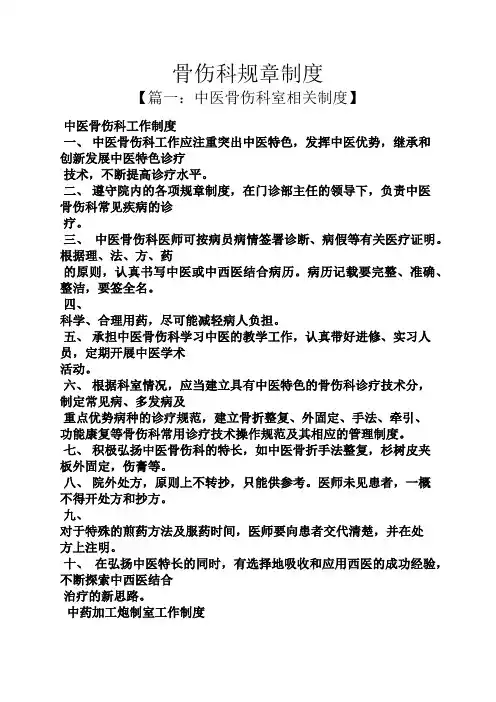 骨伤科规章制度

【篇一：中医骨伤科室相关制度】

中医骨伤科工作制度

一、 中医骨伤科工作应注重突出中医特色，发挥中医优势，继承和创新发展中医特色诊疗技术，不断提高诊疗水平。

二、 遵守院内的各项规章制度，在门诊部主任的领导下，负责中医骨伤科常见疾病的诊疗。

三、 中医骨伤科医师可按病员病情签署诊断、病假等有关医疗证明。根据理、法、方、药的原则，认真书写中医或中西医结合病历。病历记载要完整、准确、整洁，要签全名。

四、

科学、合理用药，尽可能减轻病人负担。

五、 承担中医骨伤科学习中医的教学工作，认真带好进修、实习人员，定期开展中医学术活动。

六、 根据科室情况，应当建立具有中医特色的骨伤科诊疗技术分，制定常见病、多发病及重点优势病种的诊疗规范，建立骨折整复、外固定、手法、牵引、功能康复等骨伤科常用诊疗技术操作规范及其相应的管理制度。

七、 积极弘扬中医骨伤科的特长，如中医骨折手法整复，杉树皮夹板外固定，伤膏等。

八、 院外处方，原则上不转抄，只能供参考。医师未见患者，一概不得开处方和抄方。

九、

对于特殊的煎药方法及服药时间，医师要向患者交代清楚，并在处方上注明。

十、 在弘扬中医特长的同时，有选择地吸收和应用西医的成功经验，不断探索中西医结合治疗的新思路。

中药加工炮制室工作制度